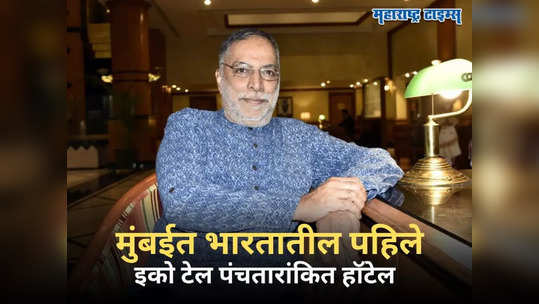 महाराष्ट्र टाइम्स

मुंबईत भारतातील पहिले
इको टेल पंचतारांकित हॉटेल